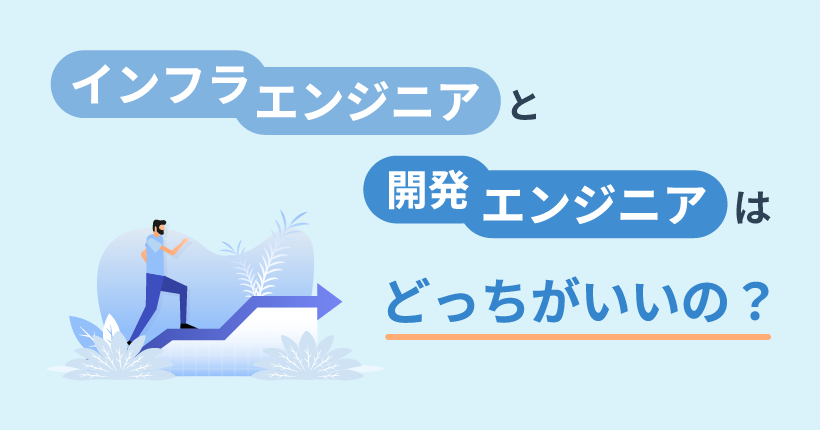 インフラエンジニアと

開発エンジニアは

どっちがいいの？